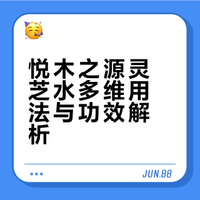 悦木之源灵芝水多维用法与功效解析

JUN.88